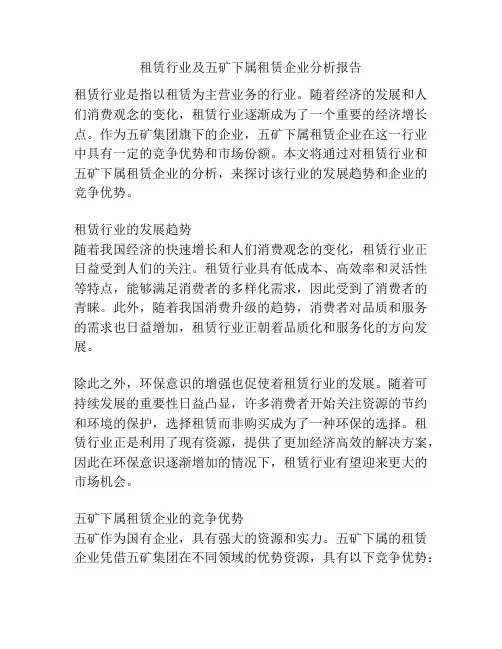 租赁行业及五矿下属租赁企业分析报告

租赁行业是指以租赁为主营业务的行业。随着经济的发展和人们消费观念的变化，租赁行业逐渐成为了一个重要的经济增长点。作为五矿集团旗下的企业，五矿下属租赁企业在这一行业中具有一定的竞争优势和市场份额。本文将通过对租赁行业和五矿下属租赁企业的分析，来探讨该行业的发展趋势和企业的竞争优势。

租赁行业的发展趋势
随着我国经济的快速增长和人们消费观念的变化，租赁行业正日益受到人们的关注。租赁行业具有低成本、高效率和灵活性等特点，能够满足消费者的多样化需求，因此受到了消费者的青睐。此外，随着我国消费升级的趋势，消费者对品质和服务的需求也日益增加，租赁行业正朝着品质化和服务化的方向发展。

除此之外，环保意识的增强也促使着租赁行业的发展。随着可持续发展的重要性日益凸显，许多消费者开始关注资源的节约和环境的保护，选择租赁而非购买成为了一种环保的选择。租赁行业正是利用了现有资源，提供了更加经济高效的解决方案，因此在环保意识逐渐增加的情况下，租赁行业有望迎来更大的市场机会。

五矿下属租赁企业的竞争优势
五矿作为国有企业，具有强大的资源和实力。五矿下属的租赁企业凭借五矿集团在不同领域的优势资源，具有以下竞争优势：